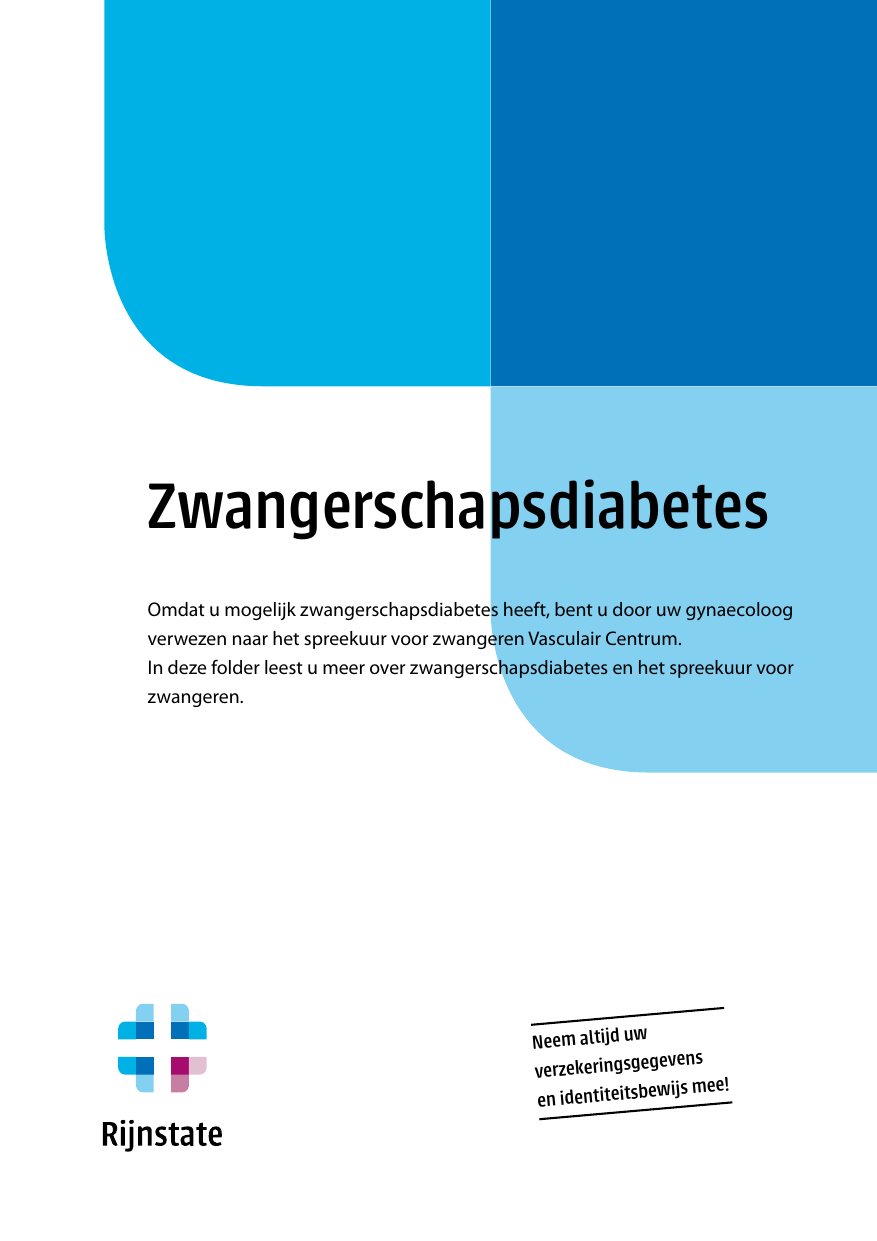 Zwangerschapsdiabetes

Omdat u mogelijk zwangerschapsdiabetes heeft, bent u door uw gynaecoloog verwezen naar het spreekuur voor zwangeren Vasculair Centrum.
In deze folder leest u meer over zwangerschapsdiabetes en het spreekuur voor zwangeren.

Rijnstate

Neem altijd uw verzekeringsgegevens en identiteitsbewijs mee!